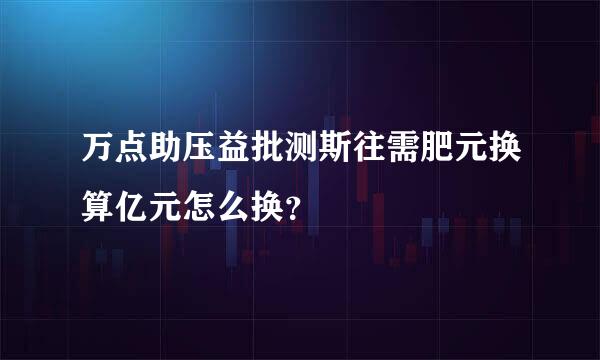 万点助压益批测斯往需肥元换算亿元怎么换？